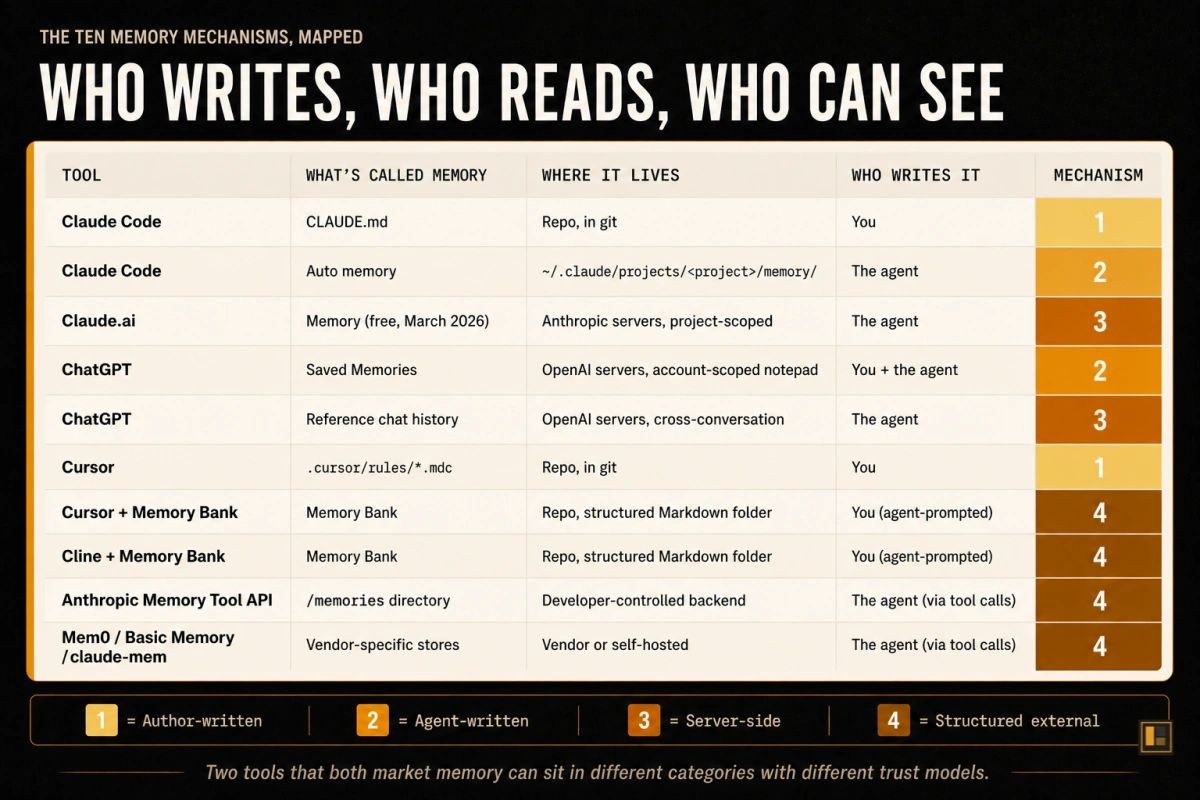 THE TEN MEMORY MECHANISMS, MAPPED

WHO WRITES, WHO READS, WHO CAN SEE

| TOOL | WHAT'S CALLED MEMORY | WHERE IT LIVES | WHO WRITES IT | MECHANISM |
|---|---|---|---|---|
| Claude Code | CLAUDE.md | Repo, in git | You | 1 |
| Claude Code | Auto memory | ~/.claude/projects/<project>/memory/ | The agent | 2 |
| Claude.ai | Memory (free, March 2026) | Anthropic servers, project-scoped | The agent | 3 |
| ChatGPT | Saved Memories | OpenAI servers, account-scoped notepad | You + the agent | 2 |
| ChatGPT | Reference chat history | OpenAI servers, cross-conversation | The agent | 3 |
| Cursor | .cursor/rules/*.mdc | Repo, in git | You | 1 |
| Cursor + Memory Bank | Memory Bank | Repo, structured Markdown folder | You (agent-prompted) | 4 |
| Cline + Memory Bank | Memory Bank | Repo, structured Markdown folder | You (agent-prompted) | 4 |
| Anthropic Memory Tool API | /memories directory | Developer-controlled backend | The agent (via tool calls) | 4 |
| Mem0 / Basic Memory /claude-mem | Vendor-specific stores | Vendor or self-hosted | The agent (via tool calls) | 4 |

1 = Author-written
2 = Agent-written
3 = Server-side
4 = Structured external

Two tools that both market memory can sit in different categories with different trust models.